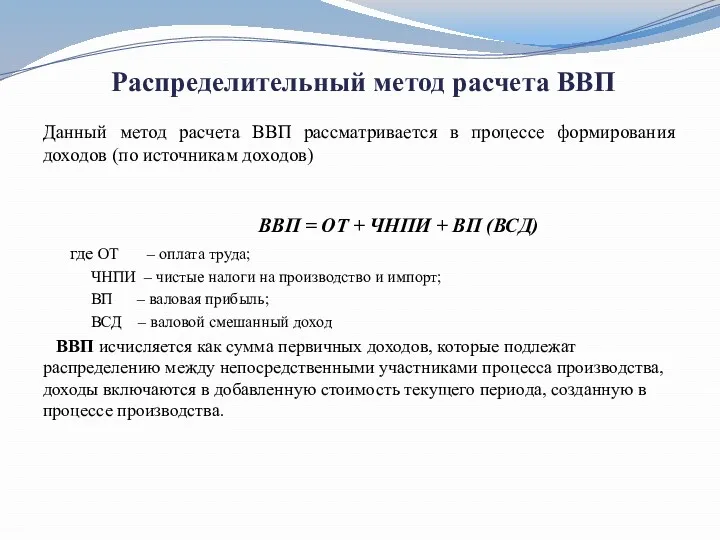 Распределительный метод расчета ВВП

Данный метод расчета ВВП рассматривается в процессе формирования доходов (по источникам доходов)

ВВП = ОТ + ЧНПИ + ВП (ВСД)

где ОТ – оплата труда;
ЧНПИ – чистые налоги на производство и импорт;
ВП – валовая прибыль;
ВСД – валовой смешанный доход

ВВП исчисляется как сумма первичных доходов, которые подлежат распределению между непосредственными участниками процесса производства, доходы включаются в добавленную стоимость текущего периода, созданную в процессе производства.